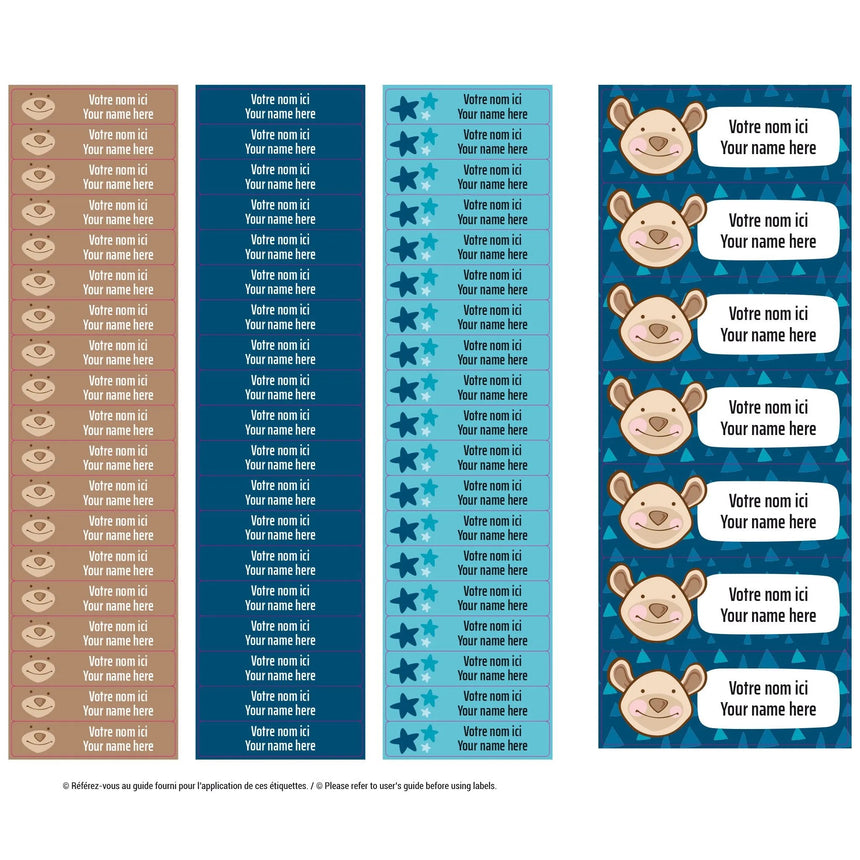 Votre nom ici
Your name here

Votre nom ici
Your name here

Votre nom ici
Your name here

Votre nom ici
Your name here

Votre nom ici
Your name here

Votre nom ici
Your name here

Votre nom ici
Your name here

Votre nom ici
Your name here

Votre nom ici
Your name here

Votre nom ici
Your name here

Votre nom ici
Your name here

Votre nom ici
Your name here

Votre nom ici
Your name here

Votre nom ici
Your name here

Votre nom ici
Your name here

Votre nom ici
Your name here

Votre nom ici
Your name here

Votre nom ici
Your name here

Votre nom ici
Your name here

Votre nom ici
Your name here

Votre nom ici
Your name here

Votre nom ici
Your name here

Votre nom ici
Your name here

Votre nom ici
Your name here

Votre nom ici
Your name here

Votre nom ici
Your name here

Votre nom ici
Your name here

Votre nom ici
Your name here

Votre nom ici
Your name here

Votre nom ici
Your name here

Votre nom ici
Your name here

Votre nom ici
Your name here

Votre nom ici
Your name here

Votre nom ici
Your name here

Votre nom ici
Your name here

Votre nom ici
Your name here

Votre nom ici
Your name here

Votre nom ici
Your name here

Votre nom ici
Your name here

Votre nom ici
Your name here

Votre nom ici
Your name here

Votre nom ici
Your name here

Votre nom ici
Your name here

Votre nom ici
Your name here

Votre nom ici
Your name here

Votre nom ici
Your name here

Votre nom ici
Your name here

Votre nom ici
Your name here

Votre nom ici
Your name here

Votre nom ici
Your name here

Votre nom ici
Your name here

Votre nom ici
Your name here

Votre nom ici
Your name here

Votre nom ici
Your name here

Votre nom ici
Your name here

Votre nom ici
Your name here

Votre nom ici
Your name here

Votre nom ici
Your name here

Votre nom ici
Your name here

Votre nom ici
Your name here

Votre nom ici
Your name here

Votre nom ici
Your name here

Votre nom ici
Your name here

Votre nom ici
Your name here

© Référez-vous au guide fourni pour l'application de ces étiquettes. / © Please refer to user's guide before using labels.